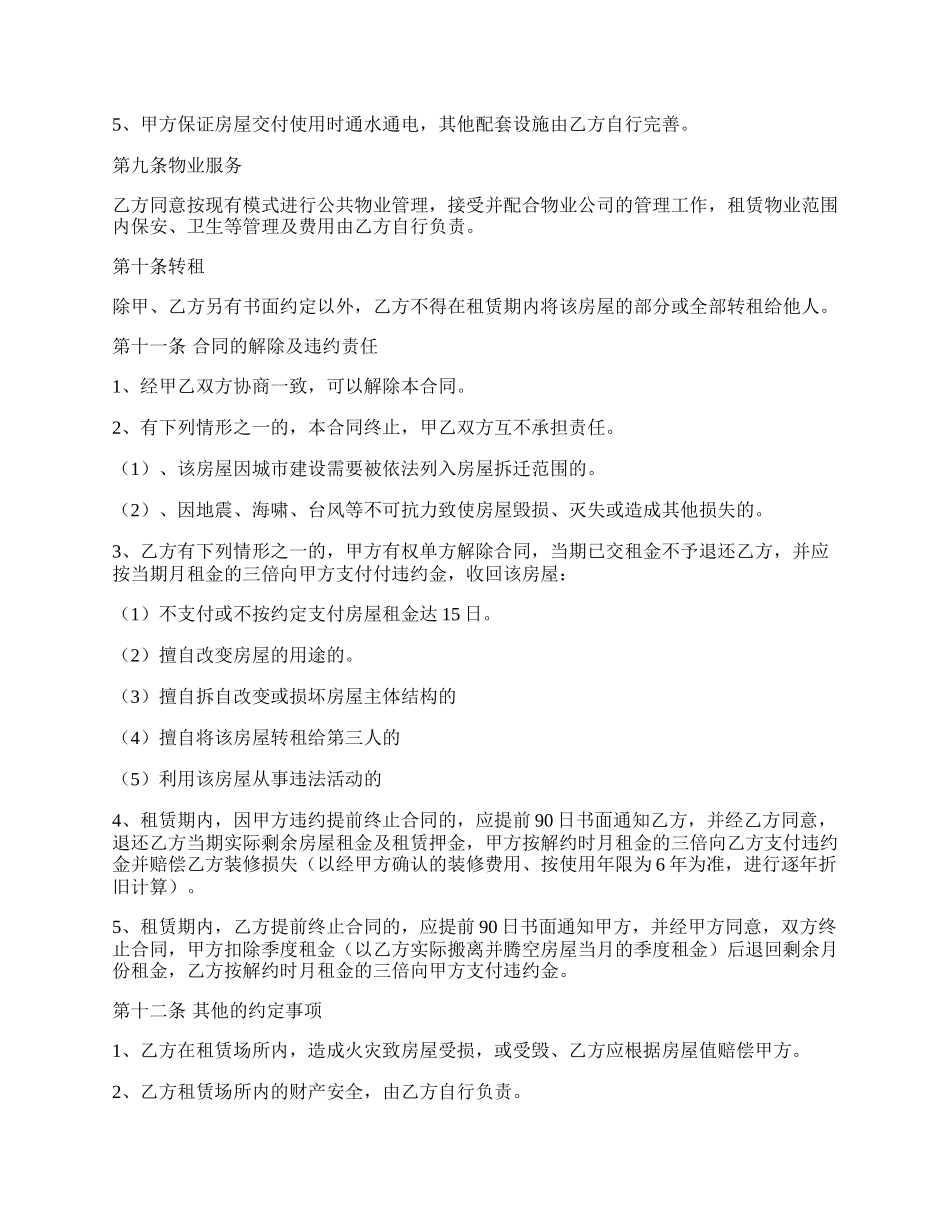 5、甲方保证房屋交付使用时通水通电，其他配套设施由乙方自行完善。

第九条物业服务

乙方同意按现有模式进行公共物业管理，接受并配合物业公司的管理工作，租赁物业范围内保安、卫生等管理及费用由乙方自行负责。

第十条转租

除甲、乙方另有书面约定以外，乙方不得在租赁期内将该房屋的部分或全部转租给他人。

第十一条 合同的解除及违约责任

1、经甲乙双方协商一致，可以解除本合同。

2、有下列情形之一的，本合同终止，甲乙双方互不承担责任。

（1）、该房屋因城市建设需要被依法列入房屋拆迁范围的。

（2）、因地震、海啸、台风等不可抗力致使房屋毁损、灭失或造成其他损失的。

3、乙方有下列情形之一的，甲方有权单方解除合同，当期已交租金不予退还乙方，并应按当期月租金的三倍向甲方支付付违约金，收回该房屋：

（1）不支付或不按约定支付房屋租金达 15 日。

（2）擅自改变房屋的用途的。

（3）擅自拆自改变或损坏房屋主体结构的

（4）擅自将该房屋转租给第三人的

（5）利用该房屋从事违法活动的

4、租赁期内，因甲方违约提前终止合同的，应提前 90 日书面通知乙方，并经乙方同意，退还乙方当期实际剩余房屋租金及租赁押金，甲方按解约时月租金的三倍向乙方支付违约金并赔偿乙方装修损失（以经甲方确认的装修费用、按使用年限为 6 年为准，进行逐年折旧计算）。

5、租赁期内，乙方提前终止合同的，应提前 90 日书面通知甲方，并经甲方同意，双方终止合同，甲方扣除季度租金（以乙方实际搬离并腾空房屋当月的季度租金）后退回剩余月份租金，乙方按解约时月租金的三倍向甲方支付违约金。

第十二条 其他的约定事项

1、乙方在租赁场所内，造成火灾致房屋受损，或受毁、乙方应根据房屋值赔偿甲方。

2、乙方租赁场所内的财产安全，由乙方自行负责。